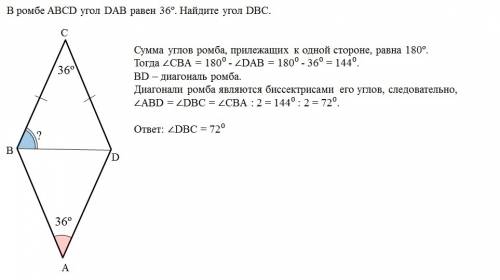 В ромбе ABCD угол DAB равен 36°. Найдите угол DBC.

C

36°

?

B

D

36°

A

Сумма углов ромба, прилежащих к одной стороне, равна 180°.
Тогда $\angle CBA = 180^0 - \angle DAB = 180^0 - 36^0 = 144^0$.
BD – диагональ ромба.
Диагонали ромба являются биссектрисами его углов, следовательно, $\angle ABD = \angle DBC = \angle CBA : 2 = 144^0 : 2 = 72^0$.

Ответ: $\angle DBC = 72^0$